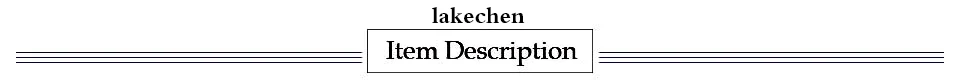 lakechen

Item Description